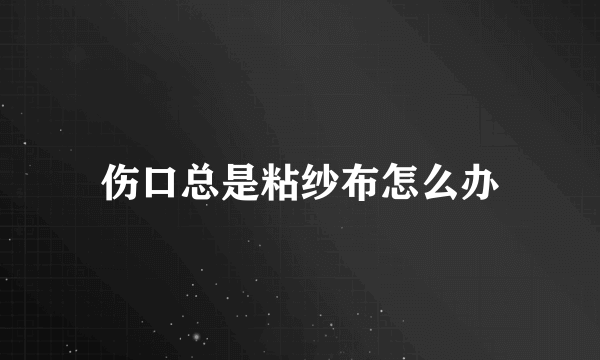 伤口总是粘纱布怎么办